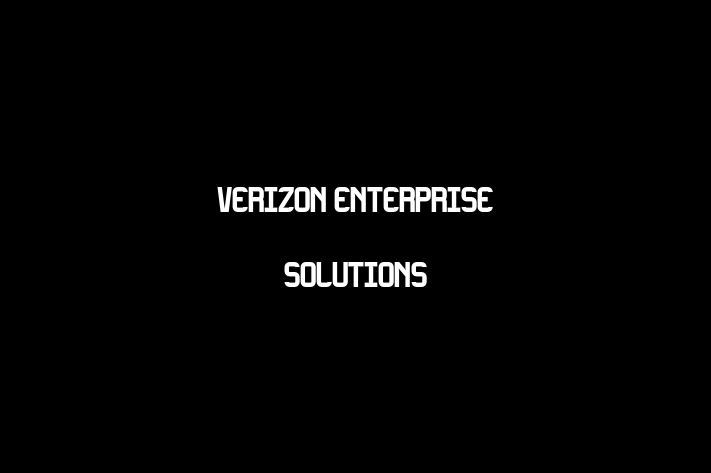 VERIZON ENTERPRISE

SOLUTIONS